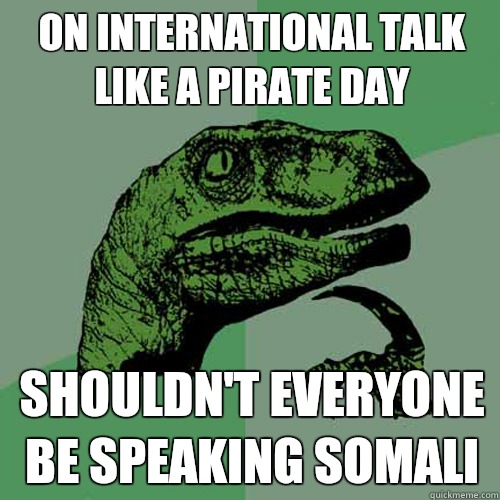 ON INTERNATIONAL TALK LIKE A PIRATE DAY

SHOULDN'T EVERYONE BE SPEAKING SOMALI

quickmeme.com